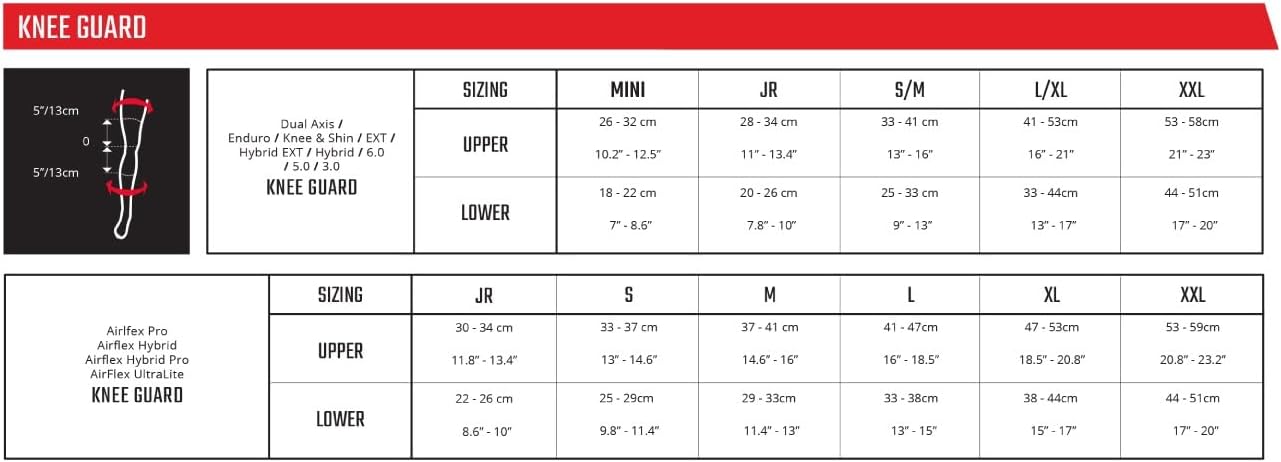 KNEE GUARD

5"/13cm
0
5"/13cm

| Dual Axis / Enduro / Knee & Shin / EXT / Hybrid EXT / Hybrid / 6.0 / 5.0 / 3.0 KNEE GUARD | SIZING | MINI | JR | S/M | L/XL | XXL |
|---|---|---|---|---|---|---|
| | UPPER | 26 - 32 cm 10.2" - 12.5" | 28 - 34 cm 11" - 13.4" | 33 - 41 cm 13" - 16" | 41 - 53cm 16" - 21" | 53 - 58cm 21" - 23" |
| | LOWER | 18 - 22 cm 7" - 8.6" | 20 - 26 cm 7.8" - 10" | 25 - 33 cm 9" - 13" | 33 - 44cm 13" - 17" | 44 - 51cm 17" - 20" |

| Airlfex Pro Airflex Hybrid Airflex Hybrid Pro AirFlex UltraLite KNEE GUARD | SIZING | JR | S | M | L | XL | XXL |
|---|---|---|---|---|---|---|---|
| | UPPER | 30 - 34 cm 11.8" - 13.4" | 33 - 37 cm 13" - 14.6" | 37 - 41 cm 14.6" - 16" | 41 - 47cm 16" - 18.5" | 47 - 53cm 18.5" - 20.8" | 53 - 59cm 20.8" - 23.2" |
| | LOWER | 22 - 26 cm 8.6" - 10" | 25 - 29cm 9.8" - 11.4" | 29 - 33cm 11.4" - 13" | 33 - 38cm 13" - 15" | 38 - 44cm 15" - 17" | 44 - 51cm 17" - 20" |